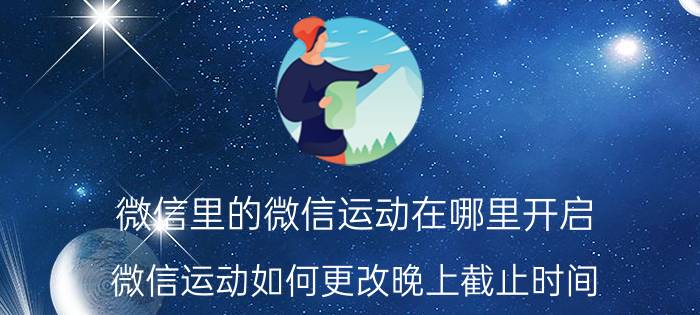 微信里的微信运动在哪里开启

微信运动如何更改晚上截止时间